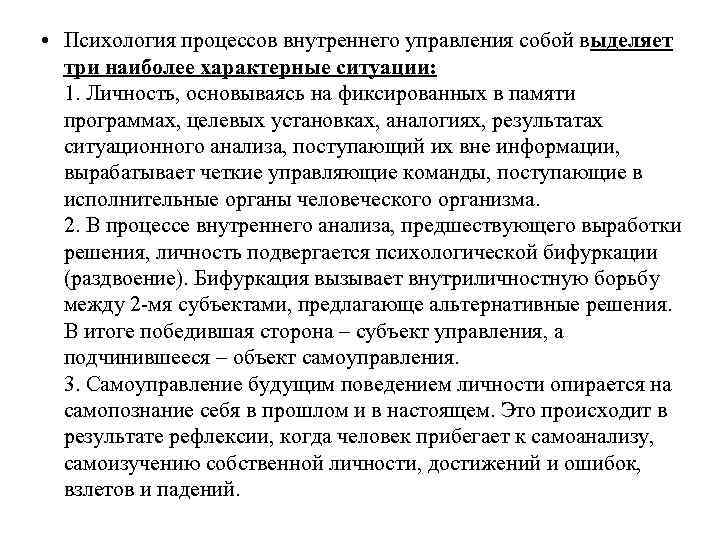 • Психология процессов внутреннего управления собой выделяет три наиболее характерные ситуации:
1. Личность, основываясь на фиксированных в памяти программах, целевых установках, аналогиях, результатах ситуационного анализа, поступающий их вне информации, вырабатывает четкие управляющие команды, поступающие в исполнительные органы человеческого организма.
2. В процессе внутреннего анализа, предшествующего выработки решения, личность подвергается психологической бифуркации (раздвоение). Бифуркация вызывает внутриличностную борьбу между 2-мя субъектами, предлагающе альтернативные решения. В итоге победившая сторона – субъект управления, а подчинившееся – объект самоуправления.
3. Самоуправление будущим поведением личности опирается на самопознание себя в прошлом и в настоящем. Это происходит в результате рефлексии, когда человек прибегает к самоанализу, самоизучению собственной личности, достижений и ошибок, взлетов и падений.